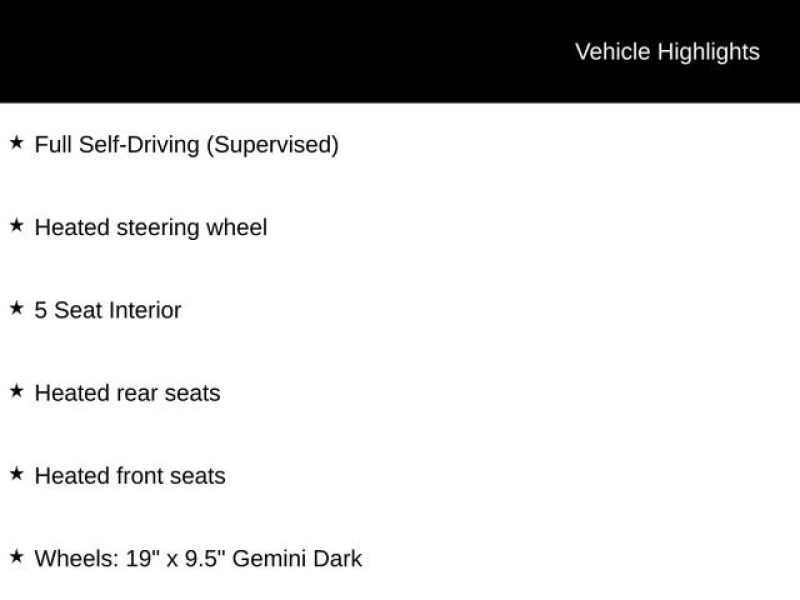 Vehicle Highlights

★ Full Self-Driving (Supervised)

★ Heated steering wheel

★ 5 Seat Interior

★ Heated rear seats

★ Heated front seats

★ Wheels: 19" x 9.5" Gemini Dark